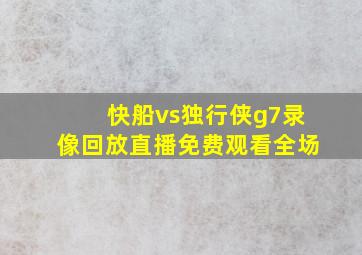 快船vs独行侠g7录像回放直播免费观看全场